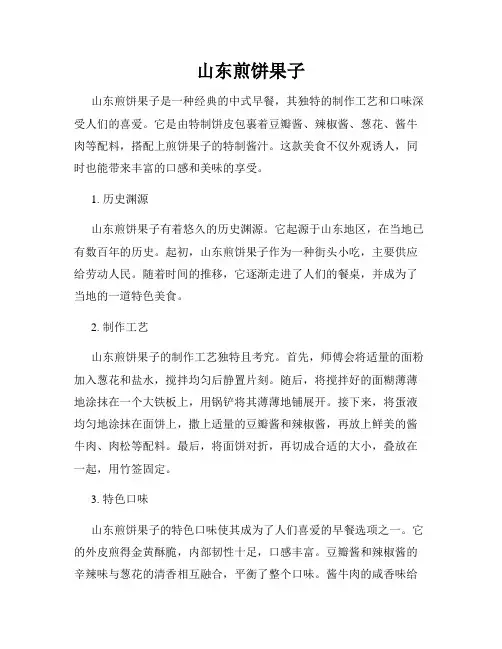 山东煎饼果子

山东煎饼果子是一种经典的中式早餐，其独特的制作工艺和口味深受人们的喜爱。它是由特制饼皮包裹着豆瓣酱、辣椒酱、葱花、酱牛肉等配料，搭配上煎饼果子的特制酱汁。这款美食不仅外观诱人，同时也能带来丰富的口感和美味的享受。

1. 历史渊源

山东煎饼果子有着悠久的历史渊源。它起源于山东地区，在当地已有数百年的历史。起初，山东煎饼果子作为一种街头小吃，主要供应给劳动人民。随着时间的推移，它逐渐走进了人们的餐桌，并成为了当地的一道特色美食。

2. 制作工艺

山东煎饼果子的制作工艺独特且考究。首先，师傅会将适量的面粉加入葱花和盐水，搅拌均匀后静置片刻。随后，将搅拌好的面糊薄薄地涂抹在一个大铁板上，用锅铲将其薄薄地铺展开。接下来，将蛋液均匀地涂抹在面饼上，撒上适量的豆瓣酱和辣椒酱，再放上鲜美的酱牛肉、肉松等配料。最后，将面饼对折，再切成合适的大小，叠放在一起，用竹签固定。

3. 特色口味

山东煎饼果子的特色口味使其成为了人们喜爱的早餐选项之一。它的外皮煎得金黄酥脆，内部韧性十足，口感丰富。豆瓣酱和辣椒酱的辛辣味与葱花的清香相互融合，平衡了整个口味。酱牛肉的咸香味给